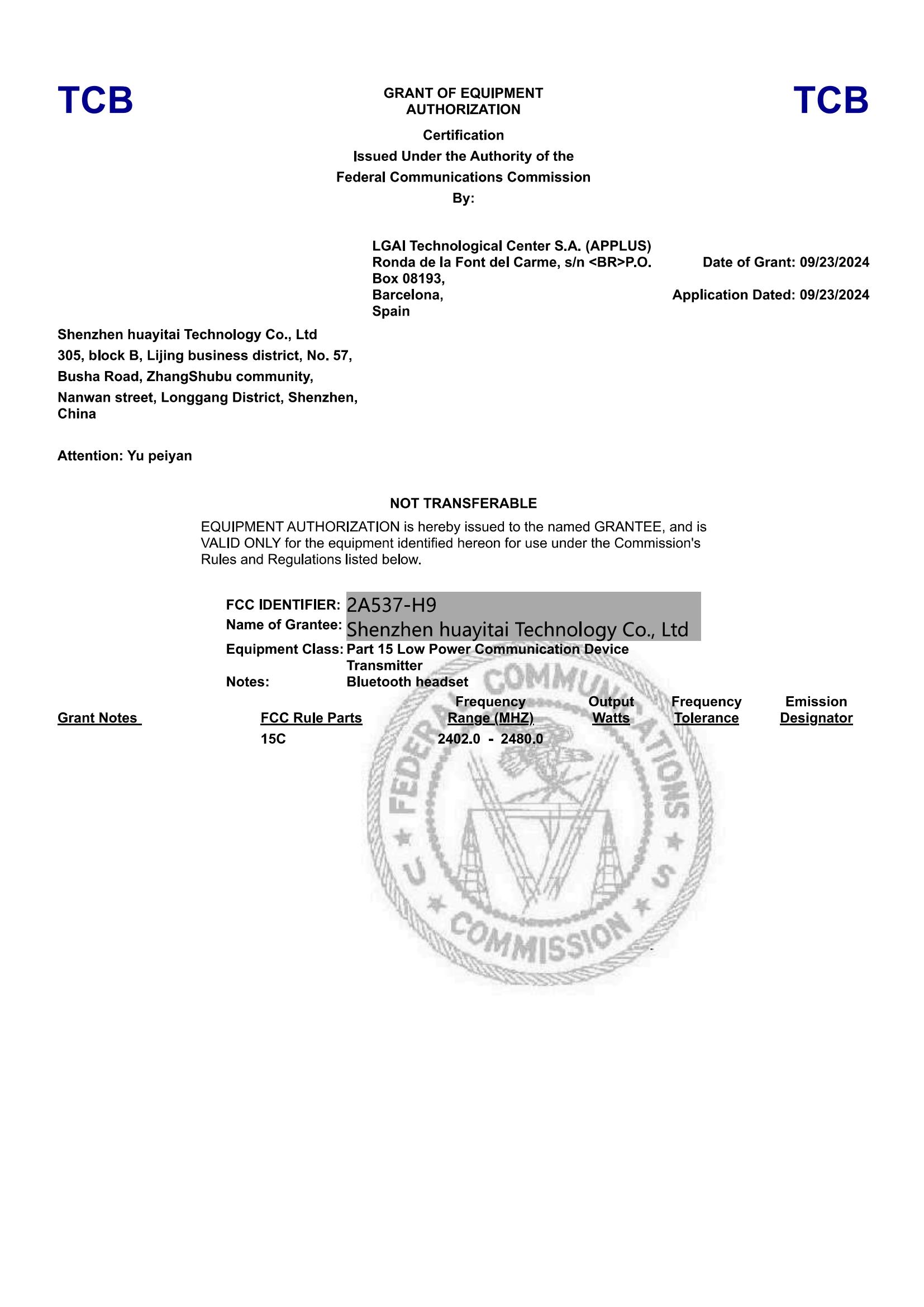 TCB

GRANT OF EQUIPMENT AUTHORIZATION

TCB

Certification
Issued Under the Authority of the
Federal Communications Commission
By:

LGAI Technological Center S.A. (APPLUS)
Ronda de la Font del Carme, s/n <BR>P.O. Box 08193,
Barcelona,
Spain

Date of Grant: 09/23/2024

Application Dated: 09/23/2024

Shenzhen huayitai Technology Co., Ltd
305, block B, Lijing business district, No. 57,
Busha Road, ZhangShubu community,
Nanwan street, Longgang District, Shenzhen,
China

Attention: Yu peiyan

NOT TRANSFERABLE

EQUIPMENT AUTHORIZATION is hereby issued to the named GRANTEE, and is VALID ONLY for the equipment identified hereon for use under the Commission's Rules and Regulations listed below.

FCC IDENTIFIER: 2A537-H9
Name of Grantee: Shenzhen huayitai Technology Co., Ltd
Equipment Class: Part 15 Low Power Communication Device Transmitter
Notes: Bluetooth headset

| Grant Notes | FCC Rule Parts | Frequency Range (MHZ) | Output Watts | Frequency Tolerance | Emission Designator |
|---|---|---|---|---|---|
| | 15C | 2402.0 - 2480.0 | | | |

FEDERAL COMMUNICATIONS COMMISSION U S